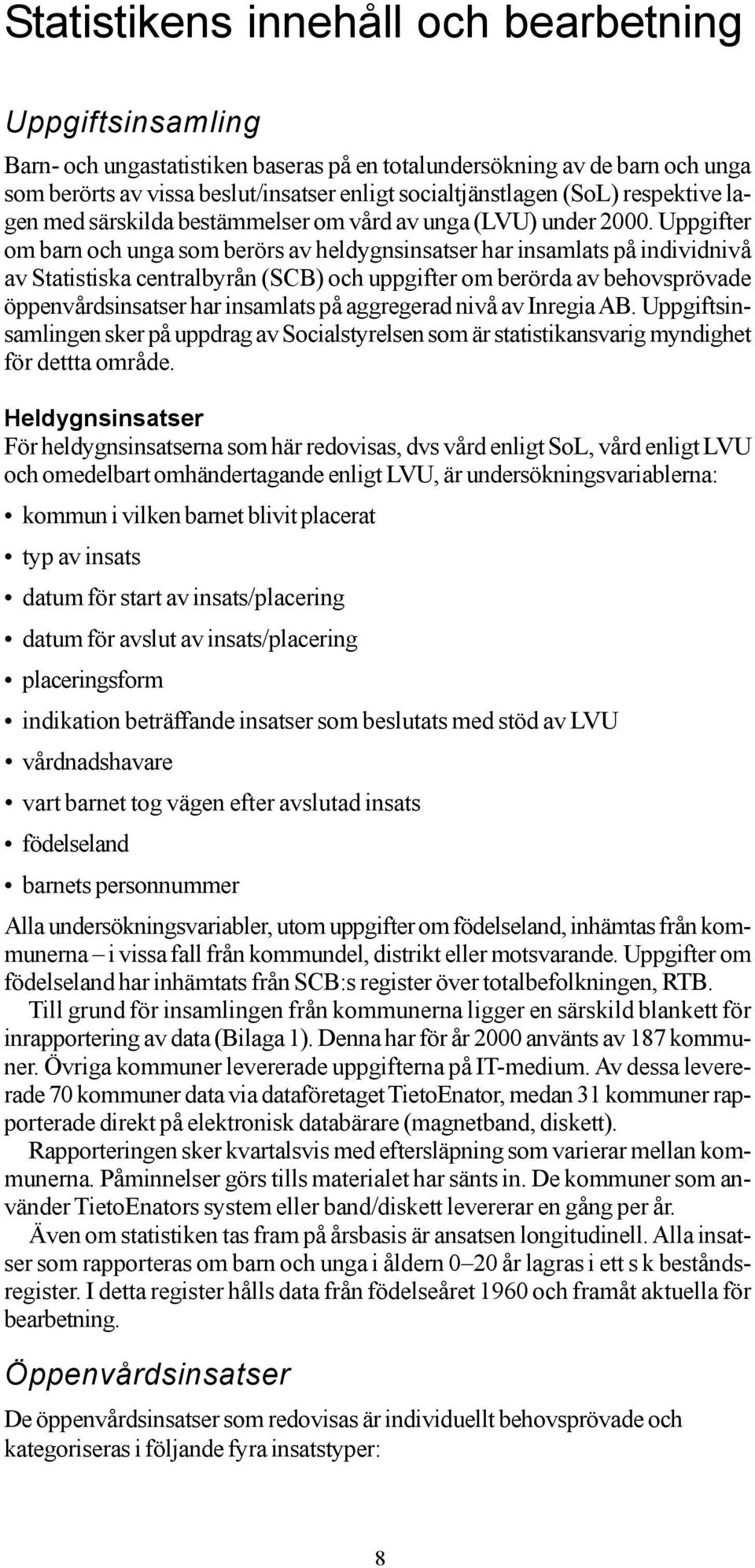 Statistikens innehåll och bearbetning

Uppgiftsinsamling

Barn- och ungastatistiken baseras på en totalundersökning av de barn och unga som berörts av vissa beslut/insatser enligt socialtjänstlagen (SoL) respektive lagen med särskilda bestämmelser om vård av unga (LVU) under 2000. Uppgifter om barn och unga som berörs av heldygnsinsatser har insamlats på individnivå av Statistiska centralbyrån (SCB) och uppgifter om berörda av behovsprövade öppenvårdsinsatser har insamlats på aggregerad nivå av Inregia AB. Uppgiftsinsamlingen sker på uppdrag av Socialstyrelsen som är statistikansvarig myndighet för dettta område.

Heldygnsinsatser
För heldygnsinsatserna som här redovisas, dvs vård enligt SoL, vård enligt LVU och omedelbart omhändertagande enligt LVU, är undersökningsvariablerna:

• kommun i vilken barnet blivit placerat
• typ av insats
• datum för start av insats/placering
• datum för avslut av insats/placering
• placeringsform
• indikation beträffande insatser som beslutats med stöd av LVU
• vårdnadshavare
• vart barnet tog vägen efter avslutad insats
• födelseland
• barnets personnummer

Alla undersökningsvariabler, utom uppgifter om födelseland, inhämtas från kommunerna – i vissa fall från kommundel, distrikt eller motsvarande. Uppgifter om födelseland har inhämtats från SCB:s register över totalbefolkningen, RTB.

Till grund för insamlingen från kommunerna ligger en särskild blankett för inrapportering av data (Bilaga 1). Denna har för år 2000 använts av 187 kommuner. Övriga kommuner levererade uppgifterna på IT-medium. Av dessa levererade 70 kommuner data via dataföretaget TietoEnator, medan 31 kommuner rapporterade direkt på elektronisk databärare (magnetband, diskett).

Rapporteringen sker kvartalsvis med eftersläpning som varierar mellan kommunerna. Påminnelser görs tills materialet har sänts in. De kommuner som använder TietoEnators system eller band/diskett levererar en gång per år.

Även om statistiken tas fram på årsbasis är ansatsen longitudinell. Alla insatser som rapporteras om barn och unga i åldern 0–20 år lagras i ett s k beståndsregister. I detta register hålls data från födelseåret 1960 och framåt aktuella för bearbetning.

Öppenvårdsinsatser

De öppenvårdsinsatser som redovisas är individuellt behovsprövade och kategoriseras i följande fyra insatstyper:

8